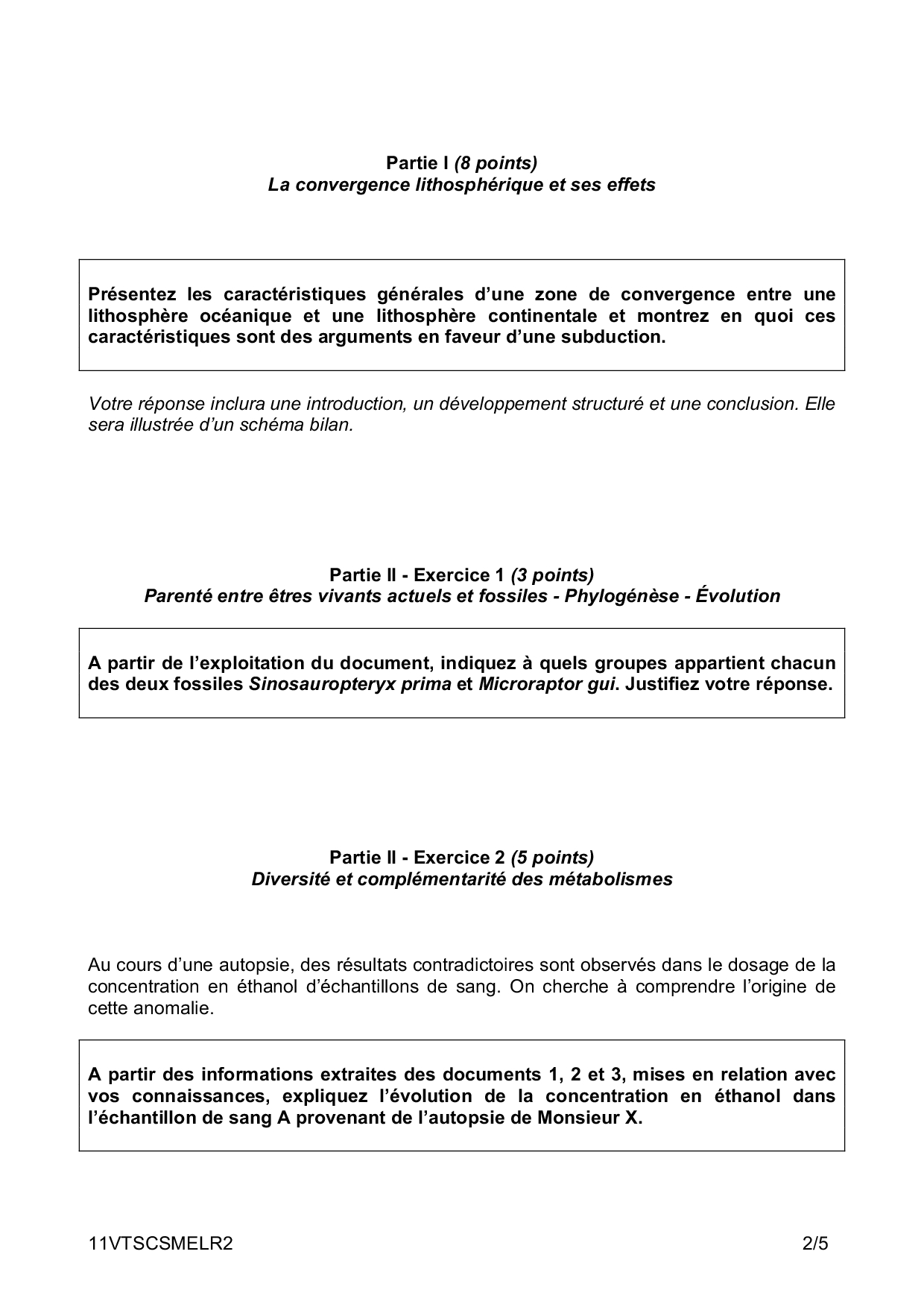 Partie I (8 points)
La convergence lithosphérique et ses effets

Présentez les caractéristiques générales d'une zone de convergence entre une lithosphère océanique et une lithosphère continentale et montrez en quoi ces caractéristiques sont des arguments en faveur d'une subduction.

Votre réponse inclura une introduction, un développement structuré et une conclusion. Elle sera illustrée d'un schéma bilan.

Partie II - Exercice 1 (3 points)
Parenté entre êtres vivants actuels et fossiles - Phylogénèse - Évolution

A partir de l'exploitation du document, indiquez à quels groupes appartient chacun des deux fossiles Sinosauropteryx prima et Microraptor gui. Justifiez votre réponse.

Partie II - Exercice 2 (5 points)
Diversité et complémentarité des métabolismes

Au cours d'une autopsie, des résultats contradictoires sont observés dans le dosage de la concentration en éthanol d'échantillons de sang. On cherche à comprendre l'origine de cette anomalie.

A partir des informations extraites des documents 1, 2 et 3, mises en relation avec vos connaissances, expliquez l'évolution de la concentration en éthanol dans l'échantillon de sang A provenant de l'autopsie de Monsieur X.

11VTSCSMELR2 2/5